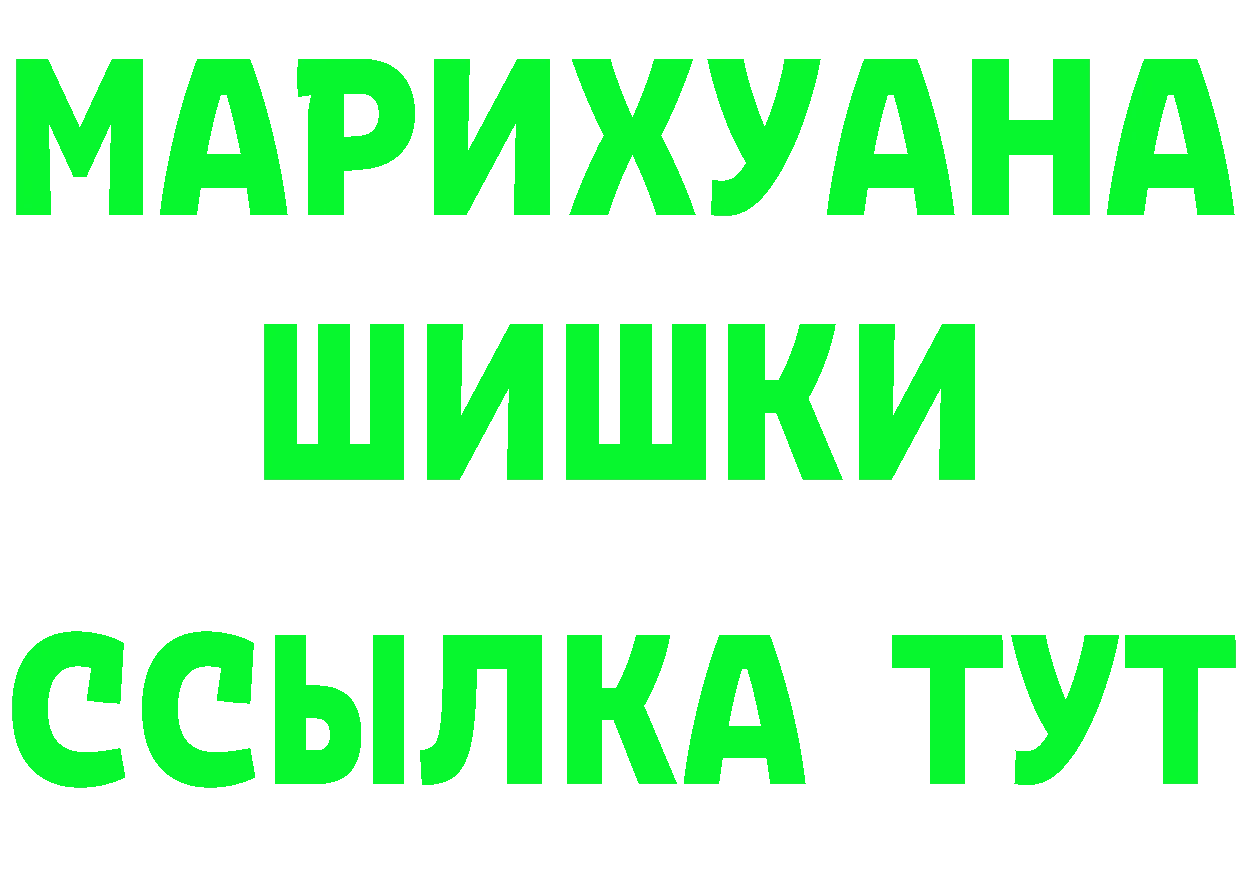 МАРИХУАНА
ШИШКИ
ССЫЛКА ТУТ